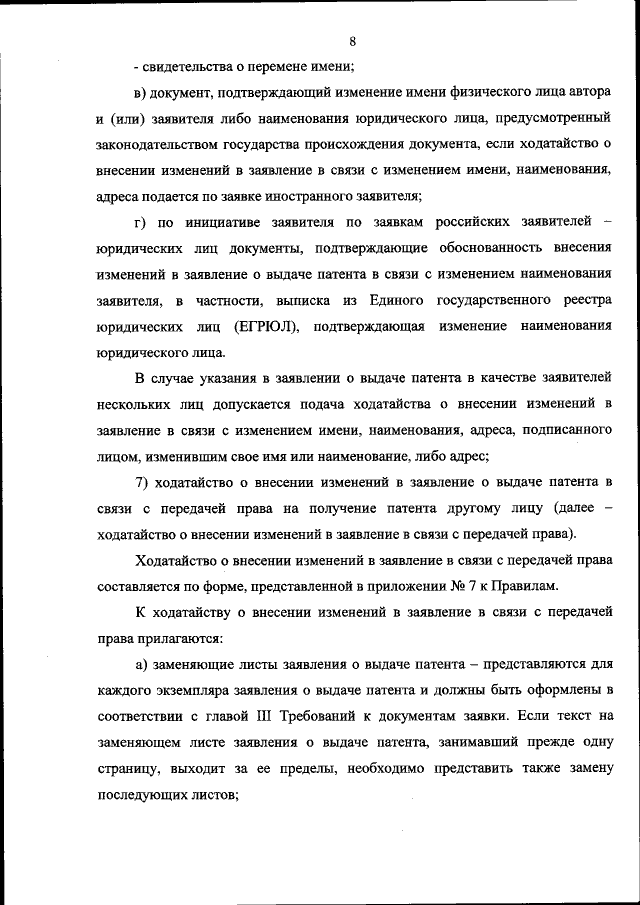 8

- свидетельства о перемене имени;

в) документ, подтверждающий изменение имени физического лица автора и (или) заявителя либо наименования юридического лица, предусмотренный законодательством государства происхождения документа, если ходатайство о внесении изменений в заявление в связи с изменением имени, наименования, адреса подается по заявке иностранного заявителя;

г) по инициативе заявителя по заявкам российских заявителей – юридических лиц документы, подтверждающие обоснованность внесения изменений в заявление о выдаче патента в связи с изменением наименования заявителя, в частности, выписка из Единого государственного реестра юридических лиц (ЕГРЮЛ), подтверждающая изменение наименования юридического лица.

В случае указания в заявлении о выдаче патента в качестве заявителей нескольких лиц допускается подача ходатайства о внесении изменений в заявление в связи с изменением имени, наименования, адреса, подписанного лицом, изменившим свое имя или наименование, либо адрес;

7) ходатайство о внесении изменений в заявление о выдаче патента в связи с передачей права на получение патента другому лицу (далее – ходатайство о внесении изменений в заявление в связи с передачей права).

Ходатайство о внесении изменений в заявление в связи с передачей права составляется по форме, представленной в приложении № 7 к Правилам.

К ходатайству о внесении изменений в заявление в связи с передачей права прилагаются:

а) заменяющие листы заявления о выдаче патента – представляются для каждого экземпляра заявления о выдаче патента и должны быть оформлены в соответствии с главой III Требований к документам заявки. Если текст на заменяющем листе заявления о выдаче патента, занимавший прежде одну страницу, выходит за ее пределы, необходимо представить также замену последующих листов;